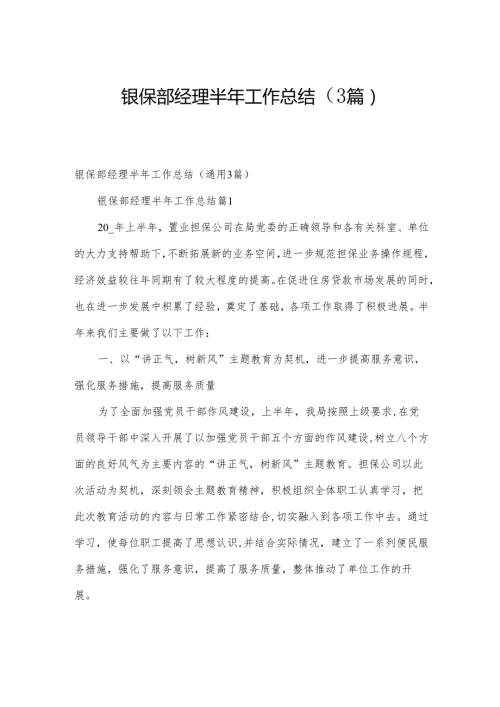 银保部经理半年工作总结（3篇）

银保部经理半年工作总结（通用3篇）

银保部经理半年工作总结篇1

20_年上半年，置业担保公司在局党委的正确领导和各有关科室、单位的大力支持帮助下，不断拓展新的业务空间，进一步规范担保业务操作规程，经济效益较往年同期有了较大程度的提高。在促进住房贷款市场发展的同时，也在进一步发展中积累了经验，奠定了基础，各项工作取得了积极进展。半年来我们主要做了以下工作：

一、以“讲正气，树新风”主题教育为契机，进一步提高服务意识，强化服务措施，提高服务质量

为了全面加强党员干部作风建设，上半年，我局按照上级要求，在党员领导干部中深入开展了以加强党员干部五个方面的作风建设，树立八个方面的良好风气为主要内容的“讲正气，树新风”主题教育。担保公司以此次活动为契机，深刻领会主题教育精神，积极组织全体职工认真学习，把此次教育活动的内容与日常工作紧密结合，切实融入到各项工作中去。通过学习，使每位职工提高了思想认识，并结合实际情况，建立了一系列便民服务措施，强化了服务意识，提高了服务质量，整体推动了单位工作的开展。